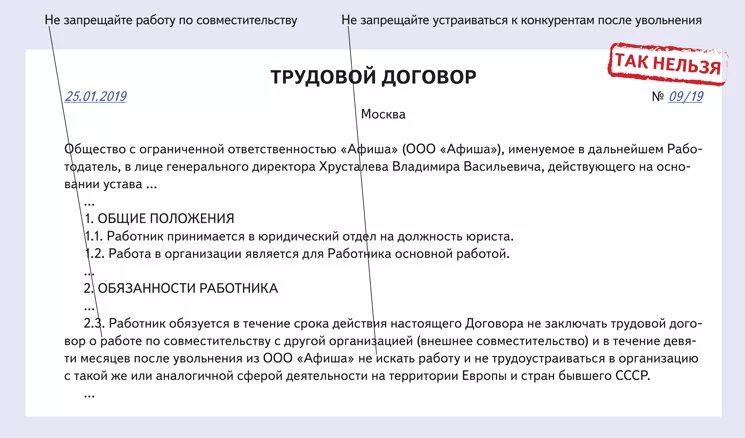 Не запрещайте работу по совместительству

Не запрещайте устраиваться к конкурентам после увольнения

ТАК НЕЛЬЗЯ

ТРУДОВОЙ ДОГОВОР

25.01.2019

№ 09/19

Москва

Общество с ограниченной ответственностью «Афиша» (ООО «Афиша»), именуемое в дальнейшем Работодатель, в лице генерального директора Хрусталева Владимира Васильевича, действующего на основании устава ...

...

1. ОБЩИЕ ПОЛОЖЕНИЯ

1.1. Работник принимается в юридический отдел на должность юриста.

1.2. Работа в организации является для Работника основной работой.

...

2. ОБЯЗАННОСТИ РАБОТНИКА

...

2.3. Работник обязуется в течение срока действия настоящего Договора не заключать трудовой договор о работе по совместительству с другой организацией (внешнее совместительство) и в течение девяти месяцев после увольнения из ООО «Афиша» не искать работу и не трудоустраиваться в организацию с такой же или аналогичной сферой деятельности на территории Европы и стран бывшего СССР.

...